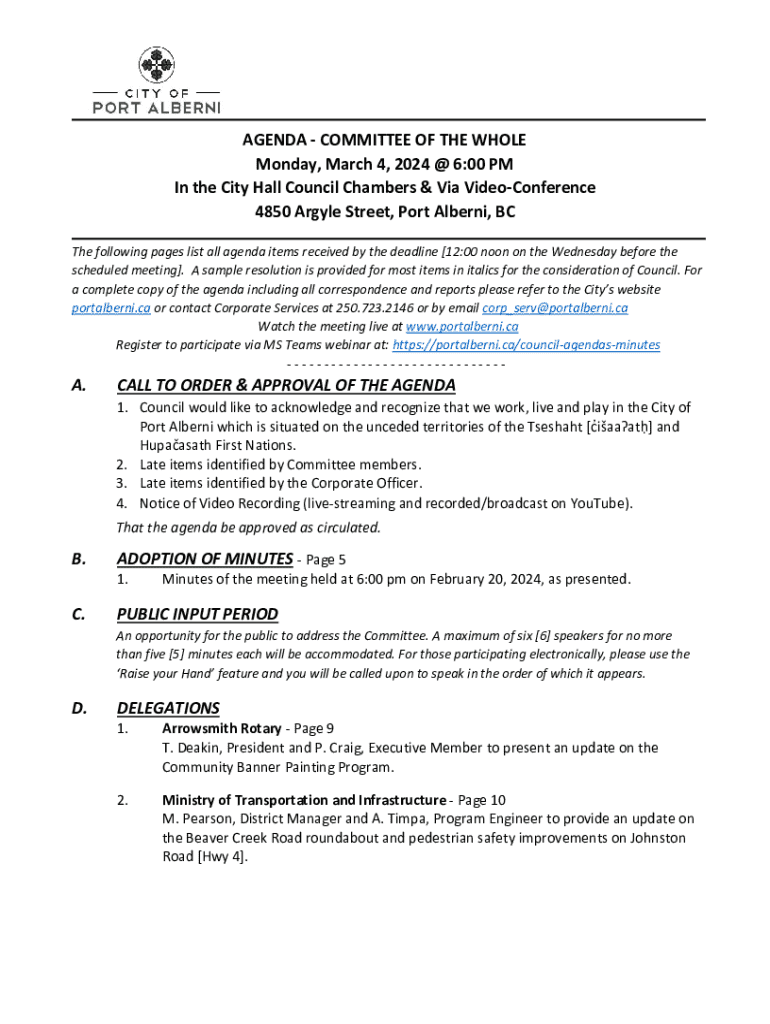 CITY OF
PORT ALBERNI

AGENDA - COMMITTEE OF THE WHOLE
Monday, March 4, 2024 @ 6:00 PM
In the City Hall Council Chambers & Via Video-Conference
4850 Argyle Street, Port Alberni, BC

The following pages list all agenda items received by the deadline [12:00 noon on the Wednesday before the scheduled meeting]. A sample resolution is provided for most items in italics for the consideration of Council. For a complete copy of the agenda including all correspondence and reports please refer to the City's website portalberni.ca or contact Corporate Services at 250.723.2146 or by email corp_serv@portalberni.ca
Watch the meeting live at www.portalberni.ca
Register to participate via MS Teams webinar at: https://portalberni.ca/council-agendas-minutes
------------------------------

A. CALL TO ORDER & APPROVAL OF THE AGENDA
1. Council would like to acknowledge and recognize that we work, live and play in the City of Port Alberni which is situated on the unceded territories of the Tseshaht [c̓išaaʔatḥ] and Hupačasath First Nations.
2. Late items identified by Committee members.
3. Late items identified by the Corporate Officer.
4. Notice of Video Recording (live-streaming and recorded/broadcast on YouTube).
That the agenda be approved as circulated.

B. ADOPTION OF MINUTES - Page 5
1. Minutes of the meeting held at 6:00 pm on February 20, 2024, as presented.

C. PUBLIC INPUT PERIOD
An opportunity for the public to address the Committee. A maximum of six [6] speakers for no more than five [5] minutes each will be accommodated. For those participating electronically, please use the 'Raise your Hand' feature and you will be called upon to speak in the order of which it appears.

D. DELEGATIONS
1. Arrowsmith Rotary - Page 9
T. Deakin, President and P. Craig, Executive Member to present an update on the Community Banner Painting Program.

2. Ministry of Transportation and Infrastructure - Page 10
M. Pearson, District Manager and A. Timpa, Program Engineer to provide an update on the Beaver Creek Road roundabout and pedestrian safety improvements on Johnston Road [Hwy 4].